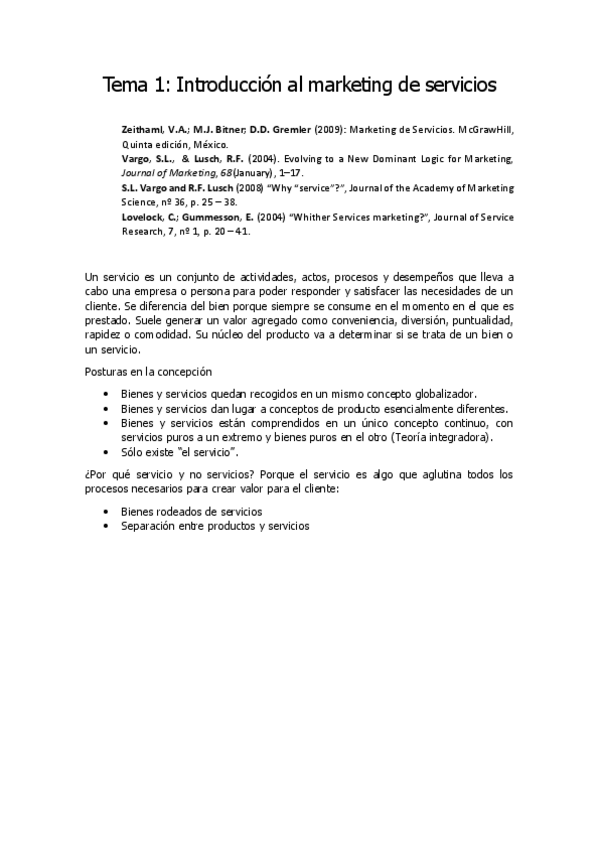 Tema 1: Introducción al marketing de servicios

Zeithaml, V.A.; M.J. Bitner; D.D. Gremler (2009): Marketing de Servicios. McGrawHill, Quinta edición, México.
Vargo, S.L., & Lusch, R.F. (2004). Evolving to a New Dominant Logic for Marketing, Journal of Marketing, 68(January), 1–17.
S.L. Vargo and R.F. Lusch (2008) "Why "service"?", Journal of the Academy of Marketing Science, nº 36, p. 25 – 38.
Lovelock, C.; Gummesson, E. (2004) "Whither Services marketing?", Journal of Service Research, 7, nº 1, p. 20 – 41.

Un servicio es un conjunto de actividades, actos, procesos y desempeños que lleva a cabo una empresa o persona para poder responder y satisfacer las necesidades de un cliente. Se diferencia del bien porque siempre se consume en el momento en el que es prestado. Suele generar un valor agregado como conveniencia, diversión, puntualidad, rapidez o comodidad. Su núcleo del producto va a determinar si se trata de un bien o un servicio.

Posturas en la concepción

• Bienes y servicios quedan recogidos en un mismo concepto globalizador.
• Bienes y servicios dan lugar a conceptos de producto esencialmente diferentes.
• Bienes y servicios están comprendidos en un único concepto continuo, con servicios puros a un extremo y bienes puros en el otro (Teoría integradora).
• Sólo existe "el servicio".

¿Por qué servicio y no servicios? Porque el servicio es algo que aglutina todos los procesos necesarios para crear valor para el cliente:

• Bienes rodeados de servicios
• Separación entre productos y servicios